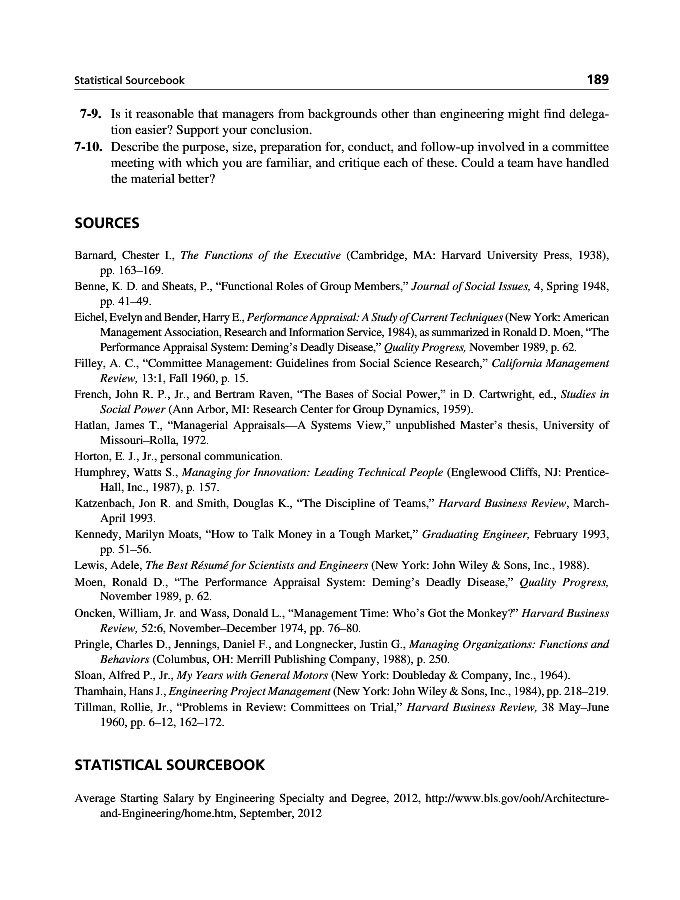 Statistical Sourcebook 189

7-9. Is it reasonable that managers from backgrounds other than engineering might find delegation easier? Support your conclusion.

7-10. Describe the purpose, size, preparation for, conduct, and follow-up involved in a committee meeting with which you are familiar, and critique each of these. Could a team have handled the material better?

SOURCES

Barnard, Chester I., The Functions of the Executive (Cambridge, MA: Harvard University Press, 1938), pp. 163–169.

Benne, K. D. and Sheats, P., "Functional Roles of Group Members," Journal of Social Issues, 4, Spring 1948, pp. 41–49.

Eichel, Evelyn and Bender, Harry E., Performance Appraisal: A Study of Current Techniques (New York: American Management Association, Research and Information Service, 1984), as summarized in Ronald D. Moen, "The Performance Appraisal System: Deming's Deadly Disease," Quality Progress, November 1989, p. 62.

Filley, A. C., "Committee Management: Guidelines from Social Science Research," California Management Review, 13:1, Fall 1960, p. 15.

French, John R. P., Jr., and Bertram Raven, "The Bases of Social Power," in D. Cartwright, ed., Studies in Social Power (Ann Arbor, MI: Research Center for Group Dynamics, 1959).

Hatlan, James T., "Managerial Appraisals—A Systems View," unpublished Master's thesis, University of Missouri–Rolla, 1972.

Horton, E. J., Jr., personal communication.

Humphrey, Watts S., Managing for Innovation: Leading Technical People (Englewood Cliffs, NJ: Prentice-Hall, Inc., 1987), p. 157.

Katzenbach, Jon R. and Smith, Douglas K., "The Discipline of Teams," Harvard Business Review, March-April 1993.

Kennedy, Marilyn Moats, "How to Talk Money in a Tough Market," Graduating Engineer, February 1993, pp. 51–56.

Lewis, Adele, The Best Résumé for Scientists and Engineers (New York: John Wiley & Sons, Inc., 1988).

Moen, Ronald D., "The Performance Appraisal System: Deming's Deadly Disease," Quality Progress, November 1989, p. 62.

Oncken, William, Jr. and Wass, Donald L., "Management Time: Who's Got the Monkey?" Harvard Business Review, 52:6, November–December 1974, pp. 76–80.

Pringle, Charles D., Jennings, Daniel F., and Longnecker, Justin G., Managing Organizations: Functions and Behaviors (Columbus, OH: Merrill Publishing Company, 1988), p. 250.

Sloan, Alfred P., Jr., My Years with General Motors (New York: Doubleday & Company, Inc., 1964).

Thamhain, Hans J., Engineering Project Management (New York: John Wiley & Sons, Inc., 1984), pp. 218–219.

Tillman, Rollie, Jr., "Problems in Review: Committees on Trial," Harvard Business Review, 38 May–June 1960, pp. 6–12, 162–172.

STATISTICAL SOURCEBOOK

Average Starting Salary by Engineering Specialty and Degree, 2012, http://www.bls.gov/ooh/Architecture-and-Engineering/home.htm, September, 2012